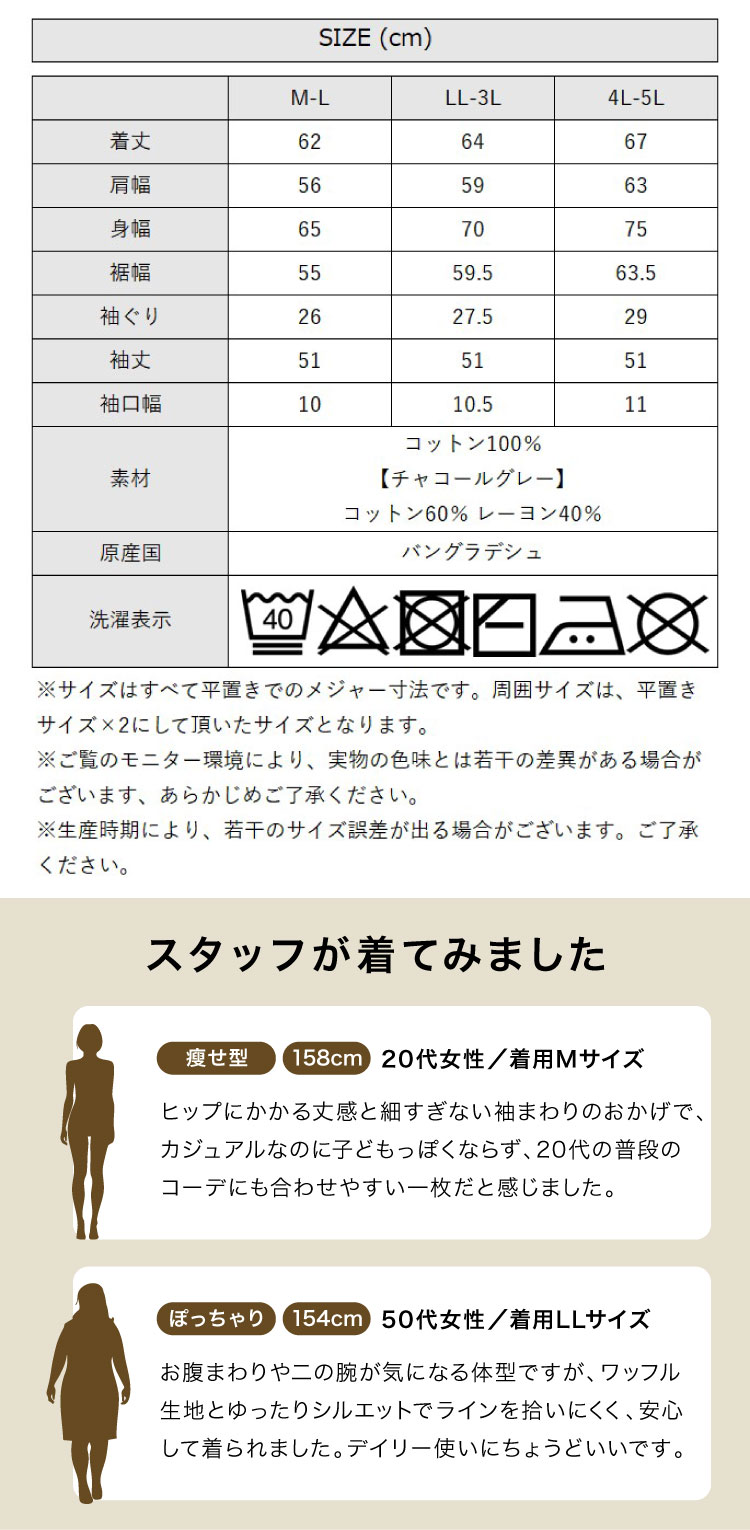 SIZE (cm)

|  | M-L | LL-3L | 4L-5L |
|---|---|---|---|
| 着丈 | 62 | 64 | 67 |
| 肩幅 | 56 | 59 | 63 |
| 身幅 | 65 | 70 | 75 |
| 裾幅 | 55 | 59.5 | 63.5 |
| 袖ぐり | 26 | 27.5 | 29 |
| 袖丈 | 51 | 51 | 51 |
| 袖口幅 | 10 | 10.5 | 11 |
| 素材 | コットン100%【チャコールグレー】コットン60% レーヨン40% |  |  |
| 原産国 | バングラデシュ |  |  |
| 洗濯表示 | 40 |  |  |

※サイズはすべて平置きでのメジャー寸法です。周囲サイズは、平置きサイズ×2にして頂いたサイズとなります。
※ご覧のモニター環境により、実物の色味とは若干の差異がある場合がございます、あらかじめご了承ください。
※生産時期により、若干のサイズ誤差が出る場合がございます。ご了承ください。

スタッフが着てみました

痩せ型 158cm 20代女性／着用Mサイズ

ヒップにかかる丈感と細すぎない袖まわりのおかげで、カジュアルなのに子どもっぽくならず、20代の普段のコーデにも合わせやすい一枚だと感じました。

ぽっちゃり 154cm 50代女性／着用LLサイズ

お腹まわりや二の腕が気になる体型ですが、ワッフル生地とゆったりシルエットでラインを拾いにくく、安心して着られました。デイリー使いにちょうどいいです。